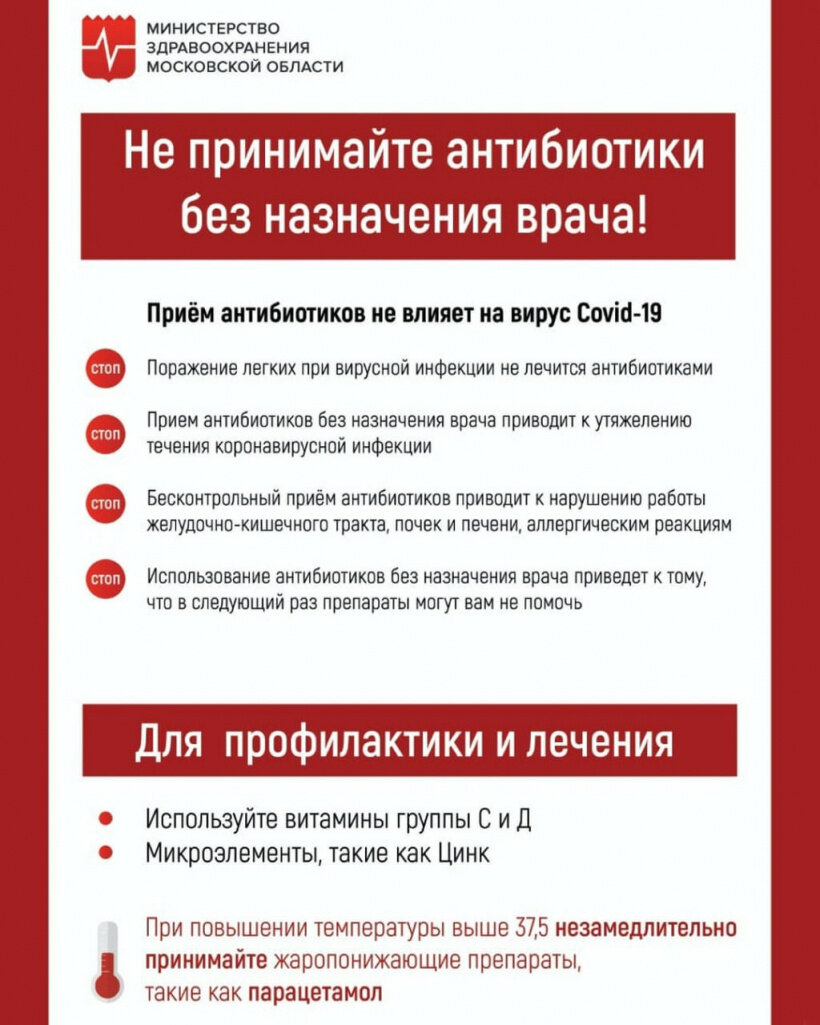 МИНИСТЕРСТВО ЗДРАВООХРАНЕНИЯ МОСКОВСКОЙ ОБЛАСТИ

Не принимайте антибиотики без назначения врача!

Приём антибиотиков не влияет на вирус Covid-19

стоп Поражение легких при вирусной инфекции не лечится антибиотиками

стоп Прием антибиотиков без назначения врача приводит к утяжелению течения коронавирусной инфекции

стоп Бесконтрольный приём антибиотиков приводит к нарушению работы желудочно-кишечного тракта, почек и печени, аллергическим реакциям

стоп Использование антибиотиков без назначения врача приведет к тому, что в следующий раз препараты могут вам не помочь

Для профилактики и лечения

Используйте витамины группы С и Д

Микроэлементы, такие как Цинк

При повышении температуры выше 37,5 незамедлительно принимайте жаропонижающие препараты, такие как парацетамол